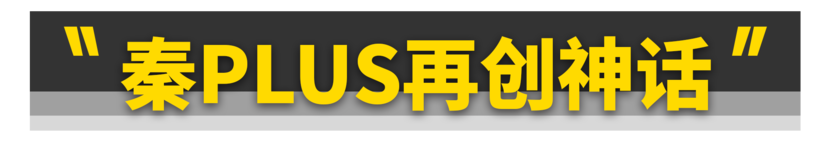 " 秦PLUS再创神话 "